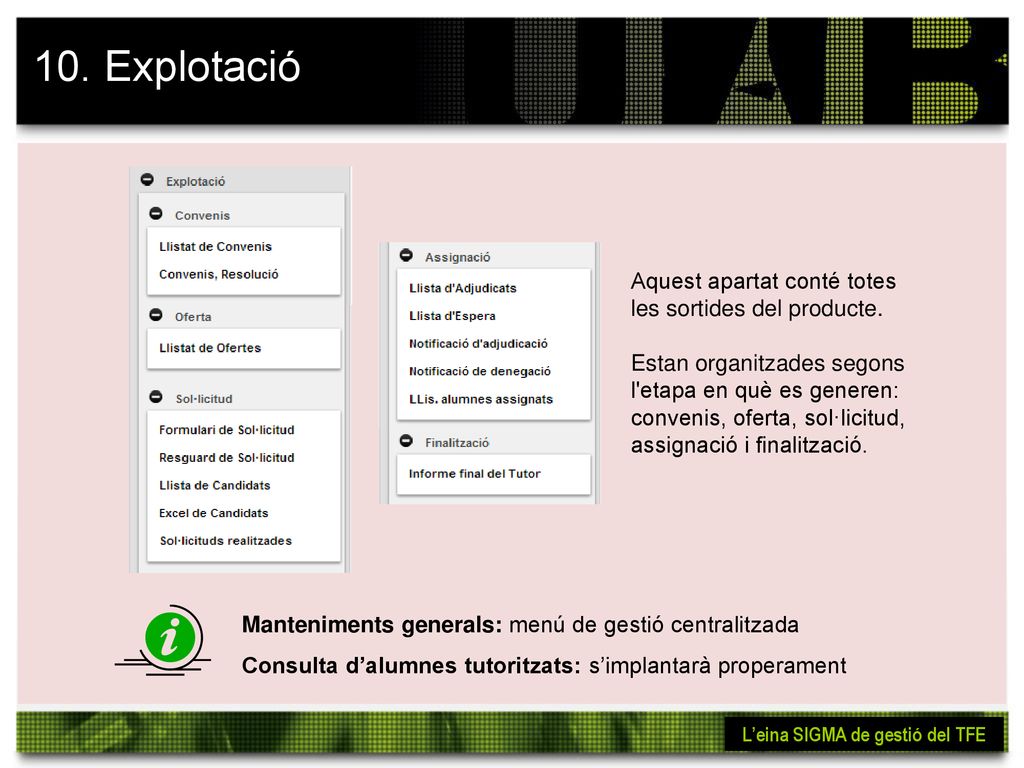 10. Explotació

Explotació

Convenis

Llistat de Convenis

Convenis, Resolució

Oferta

Llistat de Ofertes

Sol·licitud

Formulari de Sol·licitud

Resguard de Sol·licitud

Llista de Candidats

Excel de Candidats

Sol·licituds realitzades

Assignació

Llista d'Adjudicats

Llista d'Espera

Notificació d'adjudicació

Notificació de denegació

LLis. alumnes assignats

Finalització

Informe final del Tutor

Aquest apartat conté totes les sortides del producte.

Estan organitzades segons l'etapa en què es generen: convenis, oferta, sol·licitud, assignació i finalització.

Manteniments generals: menú de gestió centralitzada

Consulta d'alumnes tutoritzats: s'implantarà properament

L'eina SIGMA de gestió del TFE